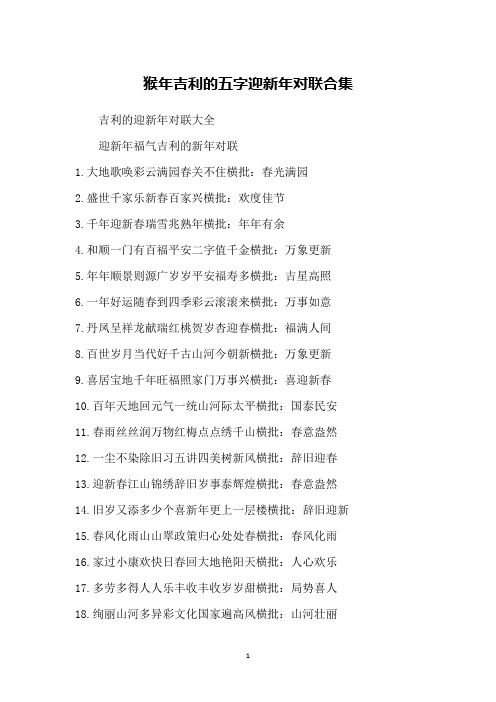 猴年吉利的五字迎新年对联合集

吉利的迎新年对联大全

迎新年福气吉利的新年对联

1.大地歌唤彩云满园春关不住横批：春光满园

2.盛世千家乐新春百家兴横批：欢度佳节

3.千年迎新春瑞雪兆熟年横批：年年有余

4.和顺一门有百福平安二字值千金横批：万象更新

5.年年顺景则源广岁岁平安福寿多横批：吉星高照

6.一年好运随春到四季彩云滚滚来横批：万事如意

7.丹凤呈祥龙献瑞红桃贺岁杏迎春横批：福满人间

8.百世岁月当代好千古山河今朝新横批：万象更新

9.喜居宝地千年旺福照家门万事兴横批：喜迎新春

10.百年天地回元气一统山河际太平横批：国泰民安

11.春雨丝丝润万物红梅点点绣千山横批：春意盎然

12.一尘不染除旧习五讲四美树新风横批：辞旧迎春

13.迎新春江山锦绣辞旧岁事泰辉煌横批：春意盎然

14.旧岁又添多少个喜新年更上一层楼横批：辞旧迎新

15.春风化雨山山翠政策归心处处春横批：春风化雨

16.家过小康欢快日春回大地艳阳天横批：人心欢乐

17.多劳多得人人乐丰收丰收岁岁甜横批：局势喜人

18.绚丽山河多异彩文化国家遍高风横批：山河壮丽

1